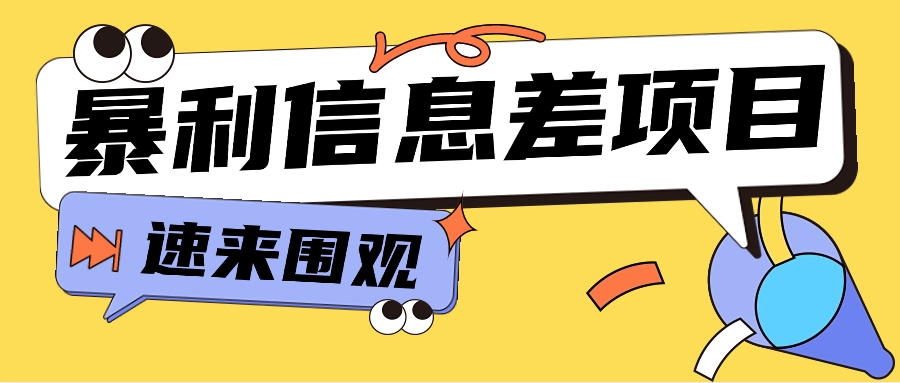 暴利信息差项目

速来围观